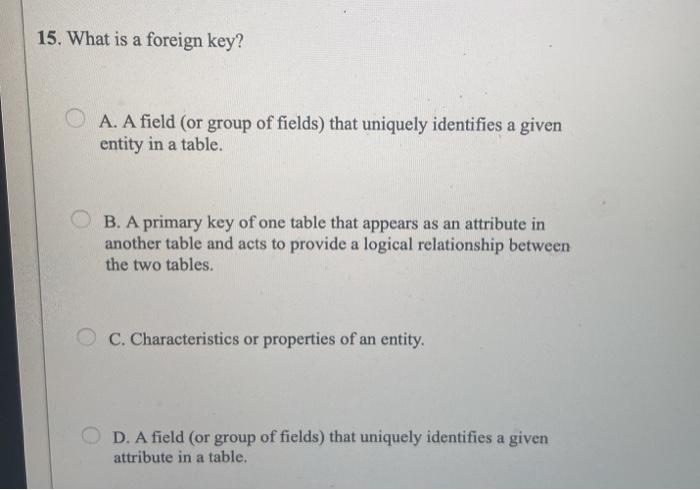 15. What is a foreign key?

A. A field (or group of fields) that uniquely identifies a given entity in a table.

B. A primary key of one table that appears as an attribute in another table and acts to provide a logical relationship between the two tables.

C. Characteristics or properties of an entity.

D. A field (or group of fields) that uniquely identifies a given attribute in a table.